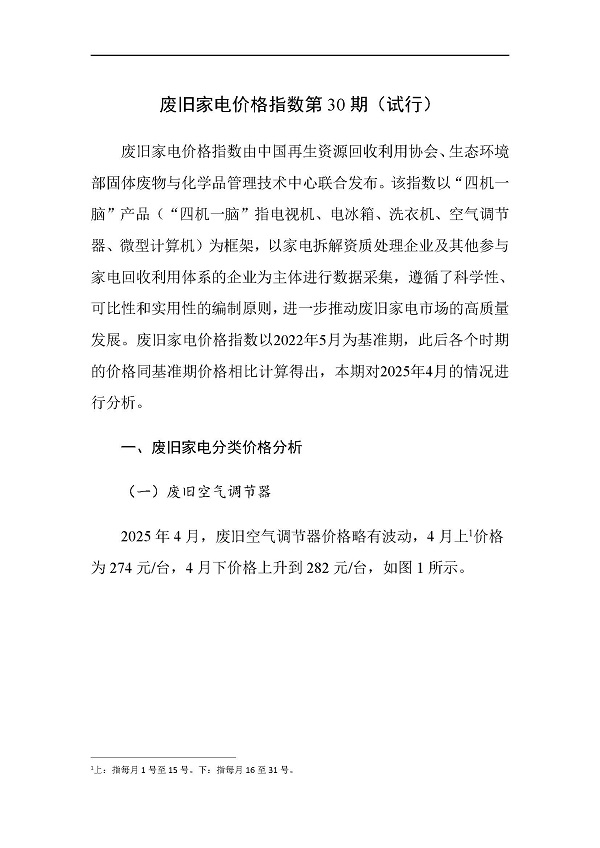 废旧家电价格指数第 30 期（试行）

废旧家电价格指数由中国再生资源回收利用协会、生态环境部固体废物与化学品管理技术中心联合发布。该指数以“四机一脑”产品（“四机一脑”指电视机、电冰箱、洗衣机、空气调节器、微型计算机）为框架，以家电拆解资质处理企业及其他参与家电回收利用体系的企业为主体进行数据采集，遵循了科学性、可比性和实用性的编制原则，进一步推动废旧家电市场的高质量发展。废旧家电价格指数以2022年5月为基准期，此后各个时期的价格同基准期价格相比计算得出，本期对2025年4月的情况进行分析。

一、废旧家电分类价格分析

（一）废旧空气调节器

2025 年 4 月，废旧空气调节器价格略有波动，4 月上$^1$价格为 274 元/台，4 月下价格上升到 282 元/台，如图 1 所示。

$^1$上：指每月 1 号至 15 号。下：指每月 16 至 31 号。